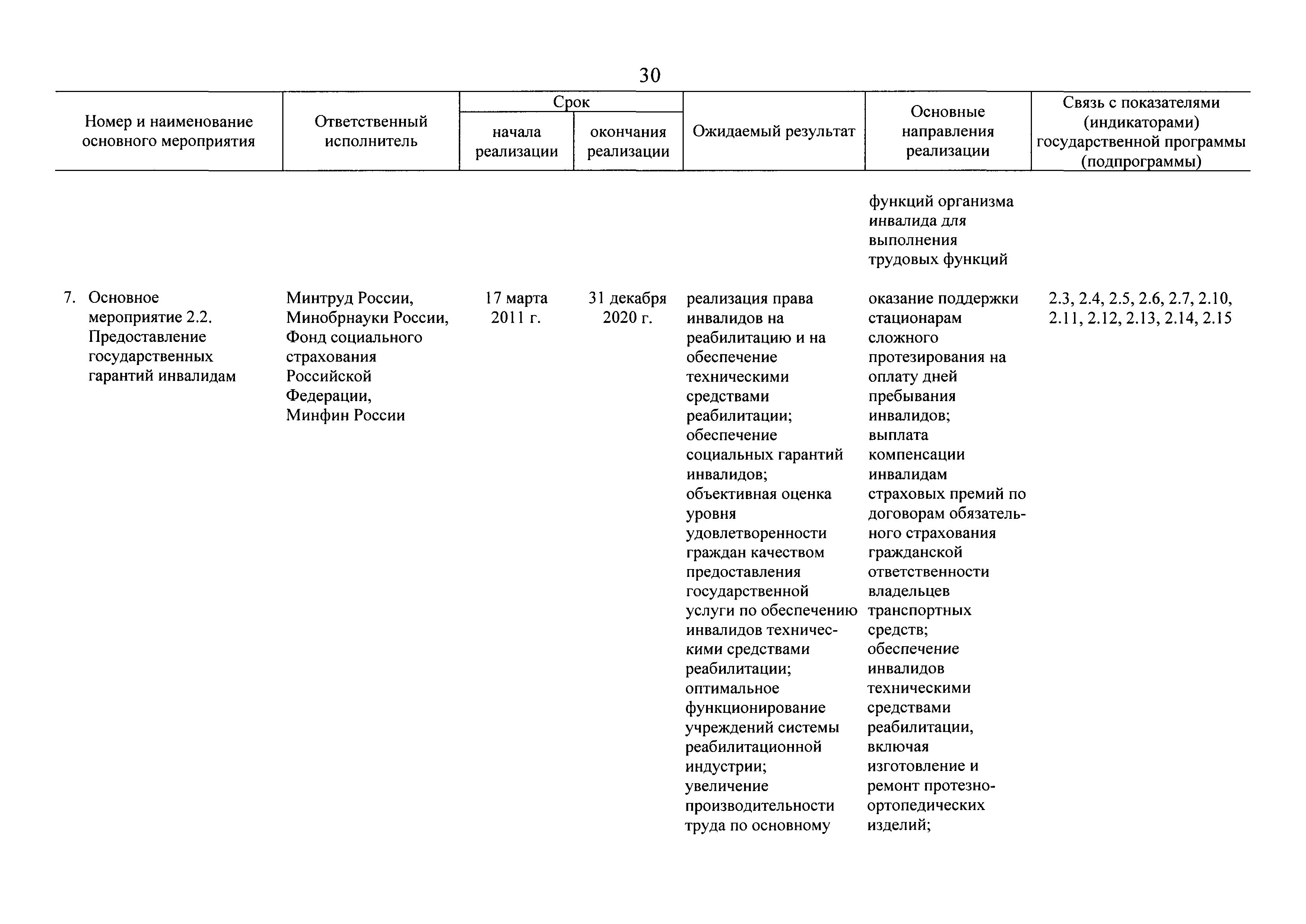 30

| Номер и наименование основного мероприятия | Ответственный исполнитель | Срок начала реализации | Срок окончания реализации | Ожидаемый результат | Основные направления реализации | Связь с показателями (индикаторами) государственной программы (подпрограммы) |
|---|---|---|---|---|---|---|
| | | | | | функций организма инвалида для выполнения трудовых функций | |
| 7. Основное мероприятие 2.2. Предоставление государственных гарантий инвалидам | Минтруд России, Минобрнауки России, Фонд социального страхования Российской Федерации, Минфин России | 17 марта 2011 г. | 31 декабря 2020 г. | реализация права инвалидов на реабилитацию и на обеспечение техническими средствами реабилитации; обеспечение социальных гарантий инвалидов; объективная оценка уровня удовлетворенности граждан качеством предоставления государственной услуги по обеспечению инвалидов техническими средствами реабилитации; оптимальное функционирование учреждений системы реабилитационной индустрии; увеличение производительности труда по основному | оказание поддержки стационарам сложного протезирования на оплату дней пребывания инвалидов; выплата компенсации инвалидам страховых премий по договорам обязательного страхования гражданской ответственности владельцев транспортных средств; обеспечение инвалидов техническими средствами реабилитации, включая изготовление и ремонт протезно-ортопедических изделий; | 2.3, 2.4, 2.5, 2.6, 2.7, 2.10, 2.11, 2.12, 2.13, 2.14, 2.15 |